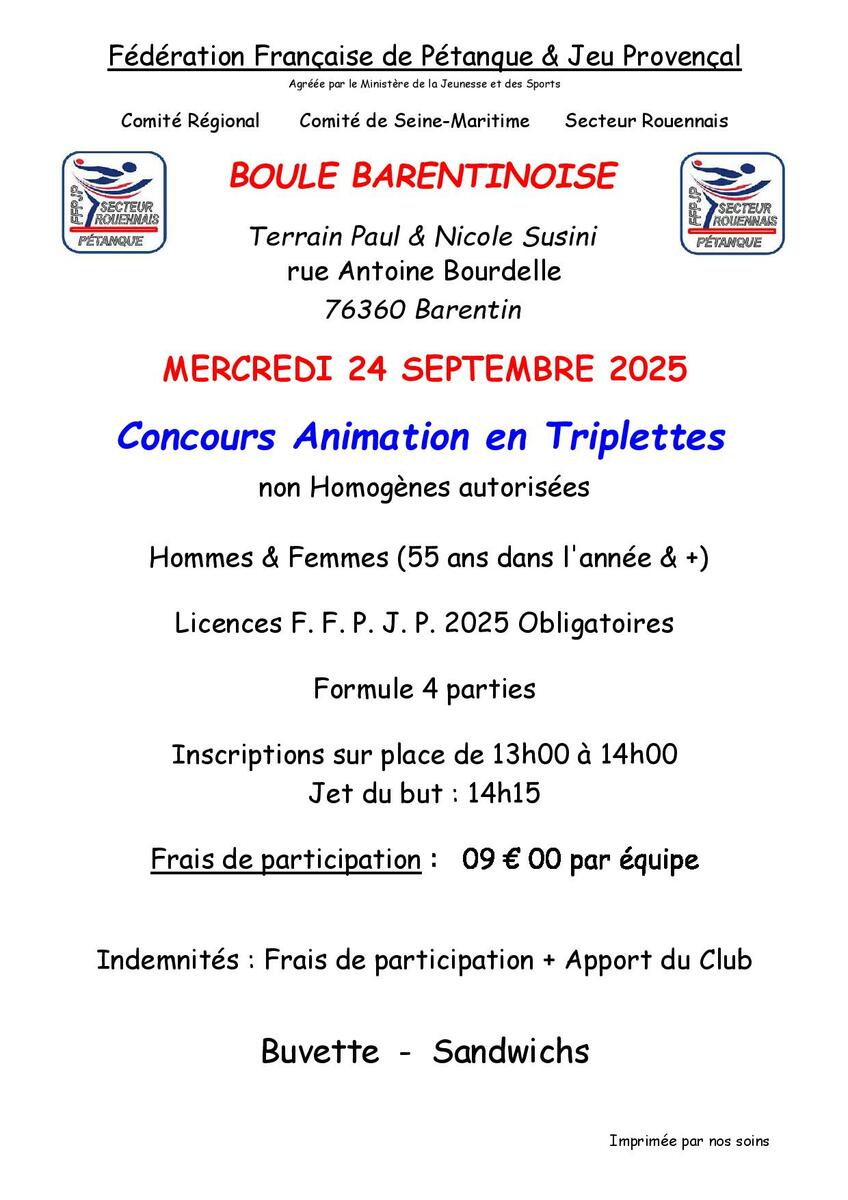 Fédération Française de Pétanque & Jeu Provençal

Agréée par le Ministère de la Jeunesse et des Sports

Comité Régional Comité de Seine-Maritime Secteur Rouennais

FFPJP SECTEUR ROUENNAIS PÉTANQUE

BOULE BARENTINOISE

FFPJP SECTEUR ROUENNAIS PÉTANQUE

Terrain Paul & Nicole Susini
rue Antoine Bourdelle
76360 Barentin

MERCREDI 24 SEPTEMBRE 2025

Concours Animation en Triplettes

non Homogènes autorisées

Hommes & Femmes (55 ans dans l'année & +)

Licences F. F. P. J. P. 2025 Obligatoires

Formule 4 parties

Inscriptions sur place de 13h00 à 14h00
Jet du but : 14h15

Frais de participation : 09 € 00 par équipe

Indemnités : Frais de participation + Apport du Club

Buvette - Sandwichs

Imprimée par nos soins